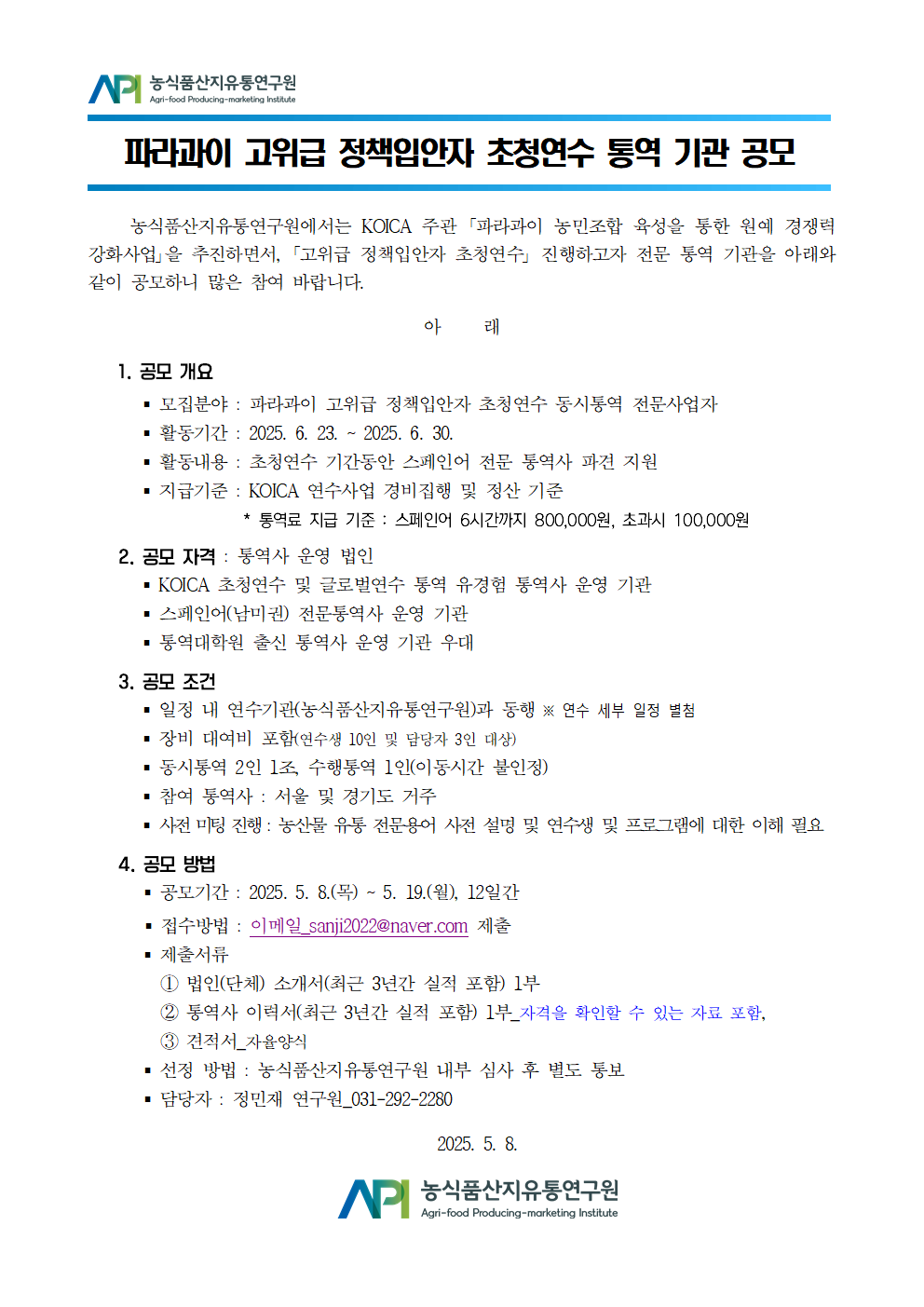 API 농식품산지유통연구원
Agri-food Producing-marketing Institute

파라과이 고위급 정책입안자 초청연수 통역 기관 공모

농식품산지유통연구원에서는 KOICA 주관 「파라과이 농민조합 육성을 통한 원예 경쟁력 강화사업」을 추진하면서, 「고위급 정책입안자 초청연수」 진행하고자 전문 통역 기관을 아래와 같이 공모하니 많은 참여 바랍니다.

아 래

1. 공모 개요
▪ 모집분야 : 파라과이 고위급 정책입안자 초청연수 동시통역 전문사업자
▪ 활동기간 : 2025. 6. 23. ~ 2025. 6. 30.
▪ 활동내용 : 초청연수 기간동안 스페인어 전문 통역사 파견 지원
▪ 지급기준 : KOICA 연수사업 경비집행 및 정산 기준
* 통역료 지급 기준 : 스페인어 6시간까지 800,000원, 초과시 100,000원

2. 공모 자격 : 통역사 운영 법인
▪ KOICA 초청연수 및 글로벌연수 통역 유경험 통역사 운영 기관
▪ 스페인어(남미권) 전문통역사 운영 기관
▪ 통역대학원 출신 통역사 운영 기관 우대

3. 공모 조건
▪ 일정 내 연수기관(농식품산지유통연구원)과 동행 ※ 연수 세부 일정 별첨
▪ 장비 대여비 포함(연수생 10인 및 담당자 3인 대상)
▪ 동시통역 2인 1조, 수행통역 1인(이동시간 불인정)
▪ 참여 통역사 : 서울 및 경기도 거주
▪ 사전 미팅 진행 : 농산물 유통 전문용어 사전 설명 및 연수생 및 프로그램에 대한 이해 필요

4. 공모 방법
▪ 공모기간 : 2025. 5. 8.(목) ~ 5. 19.(월), 12일간
▪ 접수방법 : 이메일_sanji2022@naver.com 제출
▪ 제출서류
① 법인(단체) 소개서(최근 3년간 실적 포함) 1부
② 통역사 이력서(최근 3년간 실적 포함) 1부_자격을 확인할 수 있는 자료 포함,
③ 견적서_자율양식
▪ 선정 방법 : 농식품산지유통연구원 내부 심사 후 별도 통보
▪ 담당자 : 정민재 연구원_031-292-2280

2025. 5. 8.

API 농식품산지유통연구원
Agri-food Producing-marketing Institute